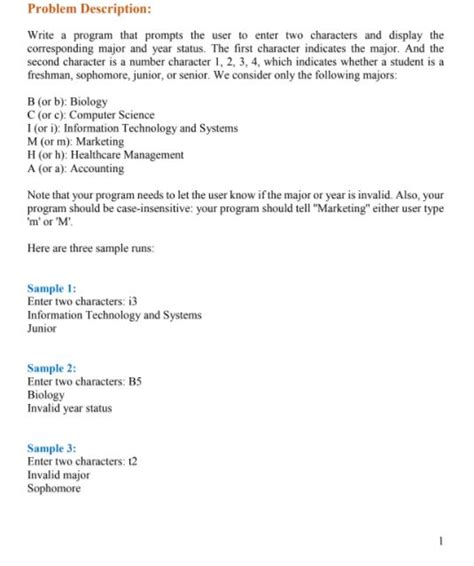 Problem Description:

Write a program that prompts the user to enter two characters and display the corresponding major and year status. The first character indicates the major. And the second character is a number character 1, 2, 3, 4, which indicates whether a student is a freshman, sophomore, junior, or senior. We consider only the following majors:

B (or b): Biology
C (or c): Computer Science
I (or i): Information Technology and Systems
M (or m): Marketing
H (or h): Healthcare Management
A (or a): Accounting

Note that your program needs to let the user know if the major or year is invalid. Also, your program should be case-insensitive: your program should tell "Marketing" either user type 'm' or 'M'.

Here are three sample runs:

Sample 1:
Enter two characters: i3
Information Technology and Systems
Junior

Sample 2:
Enter two characters: B5
Biology
Invalid year status

Sample 3:
Enter two characters: t2
Invalid major
Sophomore

1